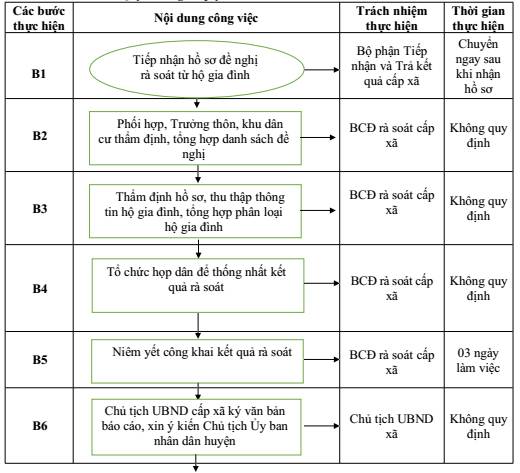 | Các bước thực hiện | Nội dung công việc | Trách nhiệm thực hiện | Thời gian thực hiện |
|---|---|---|---|
| B1 | Tiếp nhận hồ sơ đề nghị rà soát từ hộ gia đình | Bộ phận Tiếp nhận và Trả kết quả cấp xã | Chuyển ngay sau khi nhận hồ sơ |
| B2 | Phối hợp, Trưởng thôn, khu dân cư thẩm định, tổng hợp danh sách đề nghị | BCĐ rà soát cấp xã | Không quy định |
| B3 | Thẩm định hồ sơ, thu thập thông tin hộ gia đình, tổng hợp phân loại hộ gia đình | BCĐ rà soát cấp xã | Không quy định |
| B4 | Tổ chức họp dân để thống nhất kết quả rà soát | BCĐ rà soát cấp xã | Không quy định |
| B5 | Niêm yết công khai kết quả rà soát | BCĐ rà soát cấp xã | 03 ngày làm việc |
| B6 | Chủ tịch UBND cấp xã ký văn bản báo cáo, xin ý kiến Chủ tịch Ủy ban nhân dân huyện | Chủ tịch UBND xã | Không quy định |